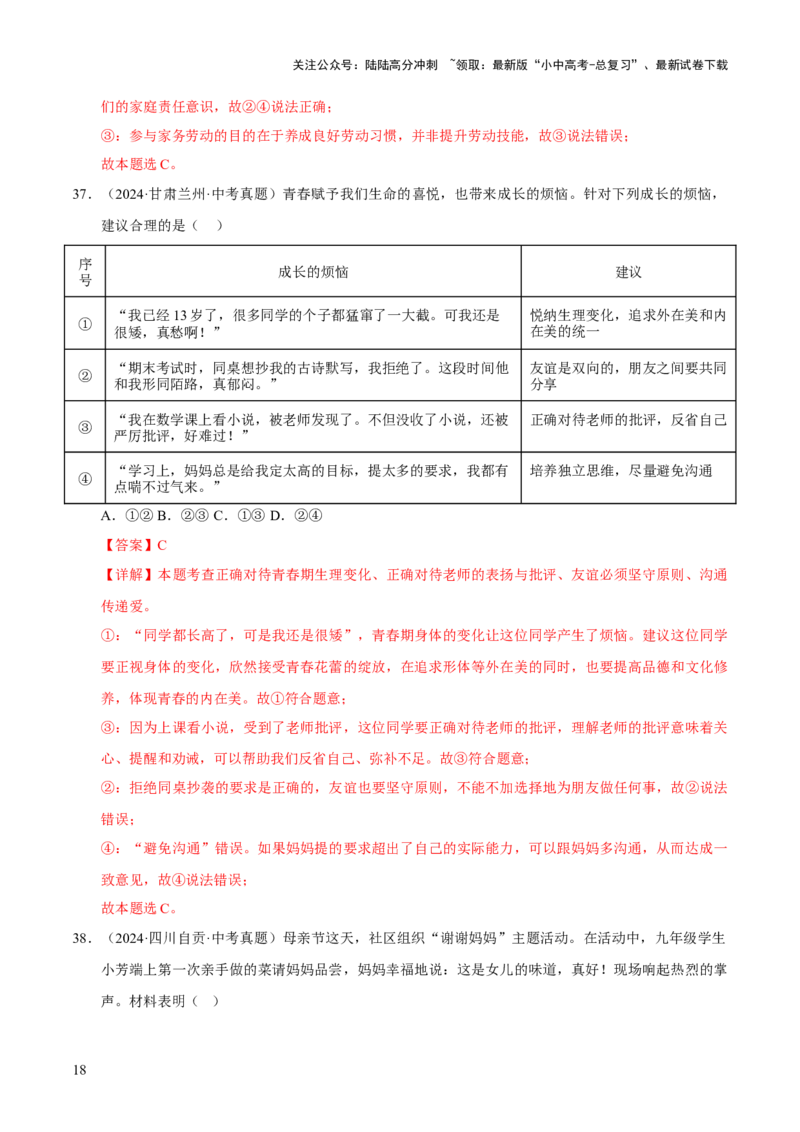 关注公众号：陆陆高分冲刺 ~领取：最新版“小中高考-总复习”、最新试卷下载

们的家庭责任意识，故②④说法正确；

③：参与家务劳动的目的在于养成良好劳动习惯，并非提升劳动技能，故③说法错误；

故本题选C。

37．（2024·甘肃兰州·中考真题）青春赋予我们生命的喜悦，也带来成长的烦恼。针对下列成长的烦恼，建议合理的是（ ）

| 序号 | 成长的烦恼 | 建议 |
|---|---|---|
| ① | “我已经13岁了，很多同学的个子都猛窜了一大截。可我还是很矮，真愁啊！” | 悦纳生理变化，追求外在美和内在美的统一 |
| ② | “期末考试时，同桌想抄我的古诗默写，我拒绝了。这段时间他和我形同陌路，真郁闷。” | 友谊是双向的，朋友之间要共同分享 |
| ③ | “我在数学课上看小说，被老师发现了。不但没收了小说，还被严厉批评，好难过！” | 正确对待老师的批评，反省自己 |
| ④ | “学习上，妈妈总是给我定太高的目标，提太多的要求，我都有点喘不过气来。” | 培养独立思维，尽量避免沟通 |

A．①② B．②③ C．①③ D．②④

【答案】C

【详解】本题考查正确对待青春期生理变化、正确对待老师的表扬与批评、友谊必须坚守原则、沟通传递爱。

①：“同学都长高了，可是我还是很矮”，青春期身体的变化让这位同学产生了烦恼。建议这位同学要正视身体的变化，欣然接受青春花蕾的绽放，在追求形体等外在美的同时，也要提高品德和文化修养，体现青春的内在美。故①符合题意；

③：因为上课看小说，受到了老师批评，这位同学要正确对待老师的批评，理解老师的批评意味着关心、提醒和劝诫，可以帮助我们反省自己、弥补不足。故③符合题意；

②：拒绝同桌抄袭的要求是正确的，友谊也要坚守原则，不能不加选择地为朋友做任何事，故②说法错误；

④：“避免沟通”错误。如果妈妈提的要求超出了自己的实际能力，可以跟妈妈多沟通，从而达成一致意见，故④说法错误；

故本题选C。

38．（2024·四川自贡·中考真题）母亲节这天，社区组织“谢谢妈妈”主题活动。在活动中，九年级学生小芳端上第一次亲手做的菜请妈妈品尝，妈妈幸福地说：这是女儿的味道，真好！现场响起热烈的掌声。材料表明（ ）

18